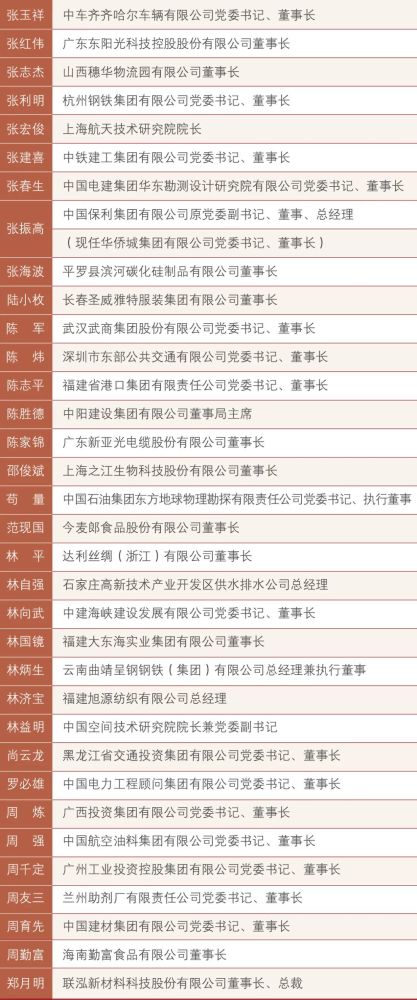 | | |
|---|---|
| 张玉祥 | 中车齐齐哈尔车辆有限公司党委书记、董事长 |
| 张红伟 | 广东东阳光科技控股股份有限公司董事长 |
| 张志杰 | 山西穗华物流园有限公司董事长 |
| 张利明 | 杭州钢铁集团有限公司党委书记、董事长 |
| 张宏俊 | 上海航天技术研究院院长 |
| 张建喜 | 中铁建工集团有限公司党委书记、董事长 |
| 张春生 | 中国电建集团华东勘测设计研究院有限公司党委书记、董事长 |
| 张振高 | 中国保利集团有限公司原党委副书记、董事、总经理（现任华侨城集团有限公司党委书记、董事长） |
| 张海波 | 平罗县滨河碳化硅制品有限公司董事长 |
| 陆小枚 | 长春圣威雅特服装集团有限公司董事长 |
| 陈　军 | 武汉武商集团股份有限公司党委书记、董事长 |
| 陈　炜 | 深圳市东部公共交通有限公司党委书记、董事长 |
| 陈志平 | 福建省港口集团有限责任公司党委书记、董事长 |
| 陈胜德 | 中阳建设集团有限公司董事局主席 |
| 陈家锦 | 广东新亚光电缆股份有限公司董事长 |
| 邵俊斌 | 上海之江生物科技股份有限公司董事长 |
| 苟　量 | 中国石油集团东方地球物理勘探有限责任公司党委书记、执行董事 |
| 范现国 | 今麦郎食品股份有限公司董事长 |
| 林　平 | 达利丝绸（浙江）有限公司董事长 |
| 林自强 | 石家庄高新技术产业开发区供水排水公司总经理 |
| 林向武 | 中建海峡建设发展有限公司党委书记、董事长 |
| 林国镜 | 福建大东海实业集团有限公司董事长 |
| 林炳生 | 云南曲靖呈钢钢铁（集团）有限公司总经理兼执行董事 |
| 林济宝 | 福建旭源纺织有限公司总经理 |
| 林益明 | 中国空间技术研究院院长兼党委副书记 |
| 尚云龙 | 黑龙江省交通投资集团有限公司党委书记、董事长 |
| 罗必雄 | 中国电力工程顾问集团有限公司党委书记、董事长 |
| 周　炼 | 广西投资集团有限公司党委书记、董事长 |
| 周　强 | 中国航空油料集团有限公司党委书记、董事长 |
| 周千定 | 广州工业投资控股集团有限公司党委书记、董事长 |
| 周友三 | 兰州助剂厂有限责任公司党委书记、董事长 |
| 周育先 | 中国建材集团有限公司党委书记、董事长 |
| 周勤富 | 海南勤富食品有限公司董事长 |
| 郑月明 | 联泓新材料科技股份有限公司董事长、总裁 |